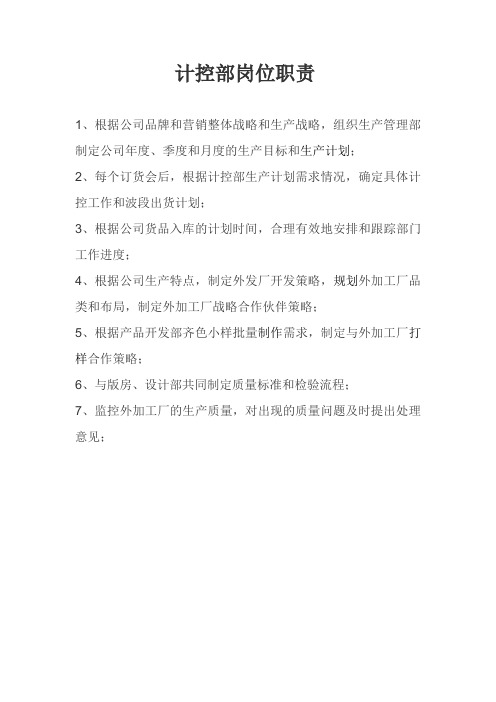 计控部岗位职责

1、根据公司品牌和营销整体战略和生产战略，组织生产管理部制定公司年度、季度和月度的生产目标和生产计划；

2、每个订货会后，根据计控部生产计划需求情况，确定具体计控工作和波段出货计划；

3、根据公司货品入库的计划时间，合理有效地安排和跟踪部门工作进度；

4、根据公司生产特点，制定外发厂开发策略，规划外加工厂品类和布局，制定外加工厂战略合作伙伴策略；

5、根据产品开发部齐色小样批量制作需求，制定与外加工厂打样合作策略；

6、与版房、设计部共同制定质量标准和检验流程；

7、监控外加工厂的生产质量，对出现的质量问题及时提出处理意见；